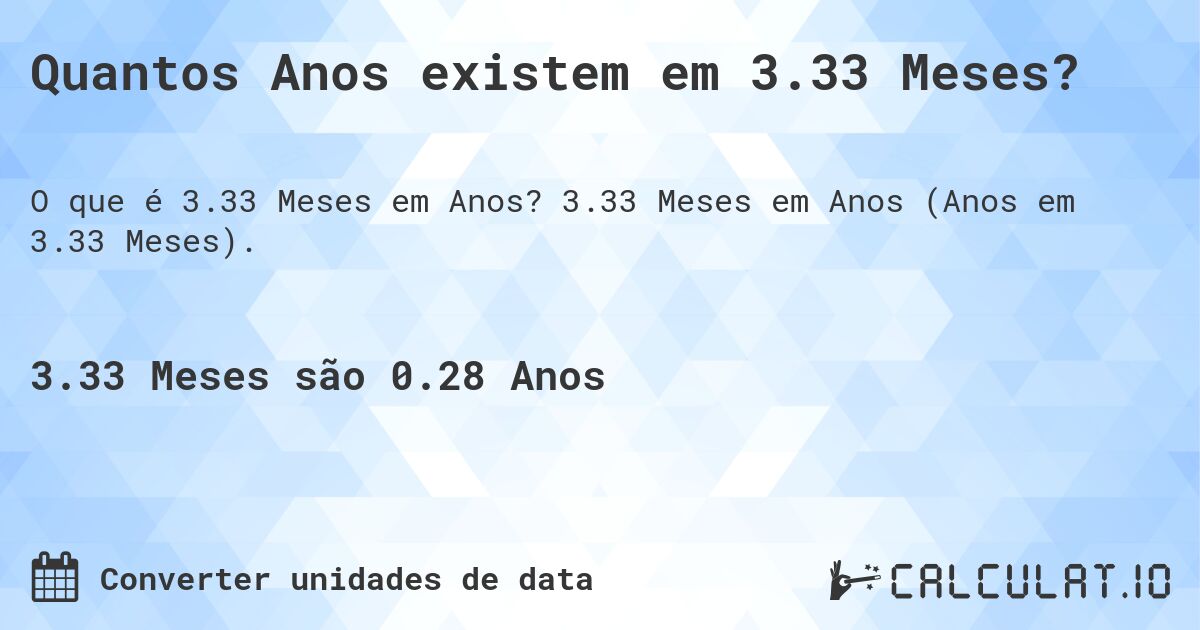 Quantos Anos existem em 3.33 Meses?

O que é 3.33 Meses em Anos? 3.33 Meses em Anos (Anos em 3.33 Meses).

3.33 Meses são 0.28 Anos

Converter unidades de data

CALCULAT.IO